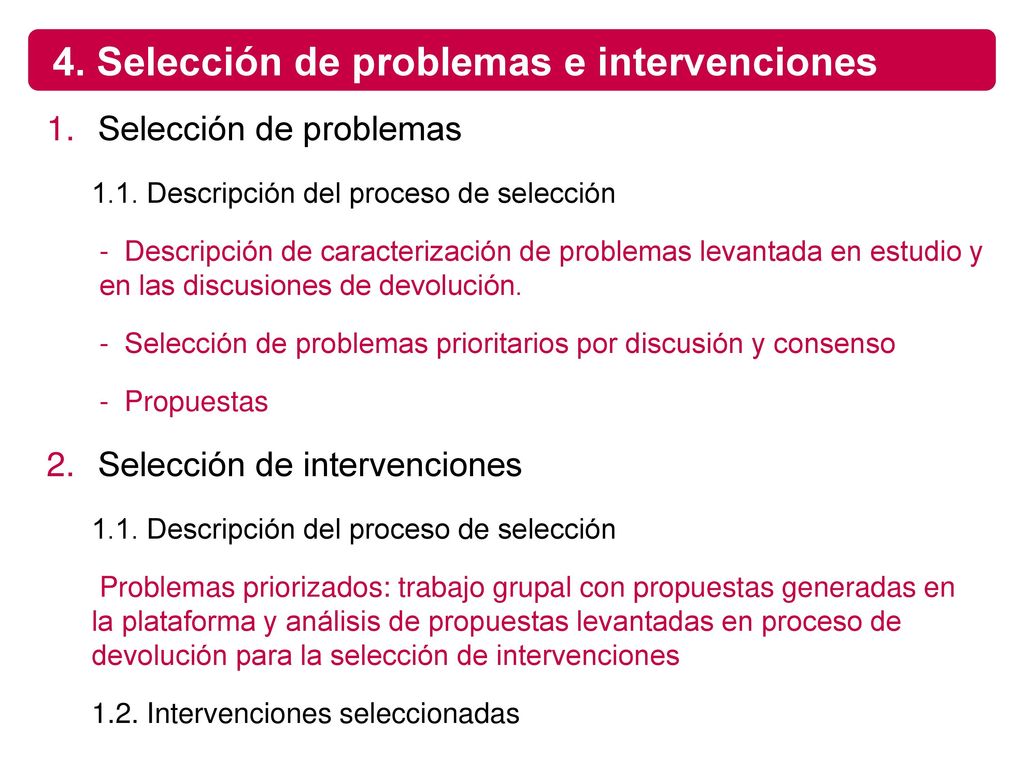 4. Selección de problemas e intervenciones

1. Selección de problemas

1.1. Descripción del proceso de selección

- Descripción de caracterización de problemas levantada en estudio y en las discusiones de devolución.

- Selección de problemas prioritarios por discusión y consenso

- Propuestas

2. Selección de intervenciones

1.1. Descripción del proceso de selección

Problemas priorizados: trabajo grupal con propuestas generadas en la plataforma y análisis de propuestas levantadas en proceso de devolución para la selección de intervenciones

1.2. Intervenciones seleccionadas